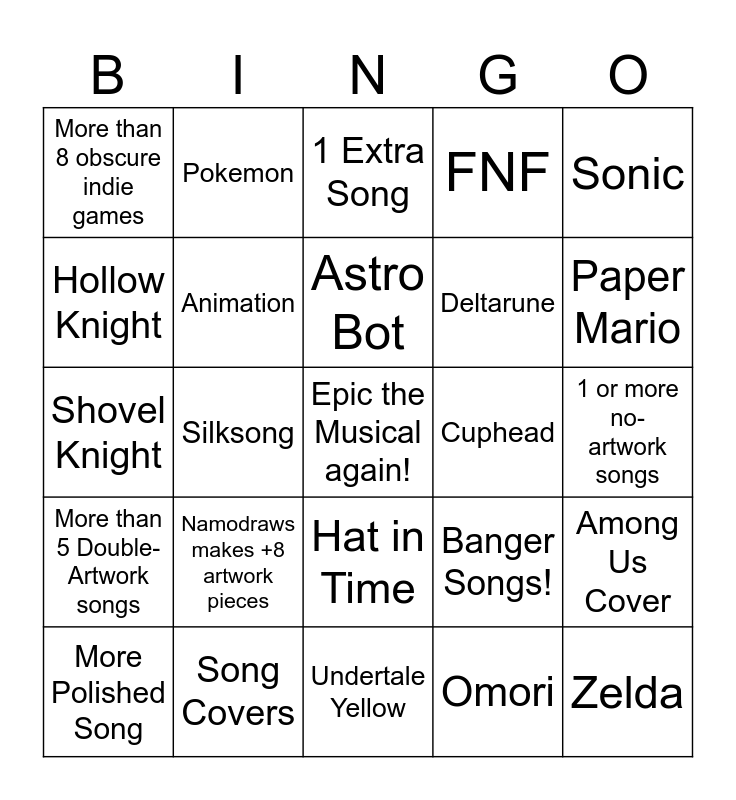 | B | I | N | G | O |
|---|---|---|---|---|
| More than 8 obscure indie games | Pokemon | 1 Extra Song | FNF | Sonic |
| Hollow Knight | Animation | Astro Bot | Deltarune | Paper Mario |
| Shovel Knight | Silksong | Epic the Musical again! | Cuphead | 1 or more no-artwork songs |
| More than 5 Double-Artwork songs | Namodraws makes +8 artwork pieces | Hat in Time | Banger Songs! | Among Us Cover |
| More Polished Song | Song Covers | Undertale Yellow | Omori | Zelda |